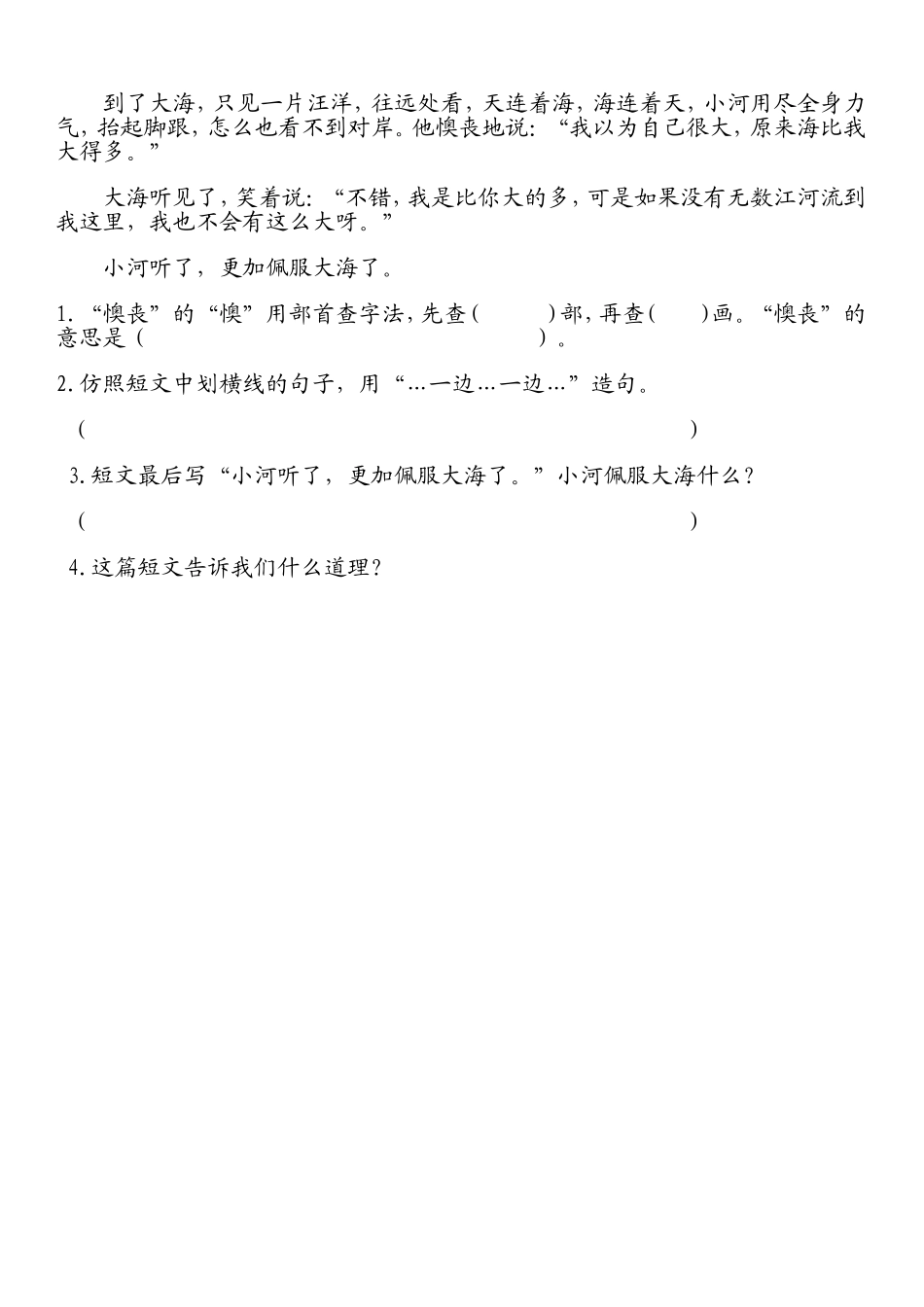 到了大海，只见一片汪洋，往远处看，天连着海，海连着天，小河用尽全身力气，抬起脚跟，怎么也看不到对岸。他懊丧地说：“我以为自己很大，原来海比我大得多。”

大海听见了，笑着说：“不错，我是比你大的多，可是如果没有无数江河流到我这里，我也不会有这么大呀。”

小河听了，更加佩服大海了。

1.“懊丧”的“懊”用部首查字法，先查（　　）部，再查（　　）画。“懊丧”的意思是（　　）。

2.仿照短文中划横线的句子，用“…一边…一边…”造句。

（　　）

3.短文最后写“小河听了，更加佩服大海了。”小河佩服大海什么？

（　　）

4.这篇短文告诉我们什么道理？